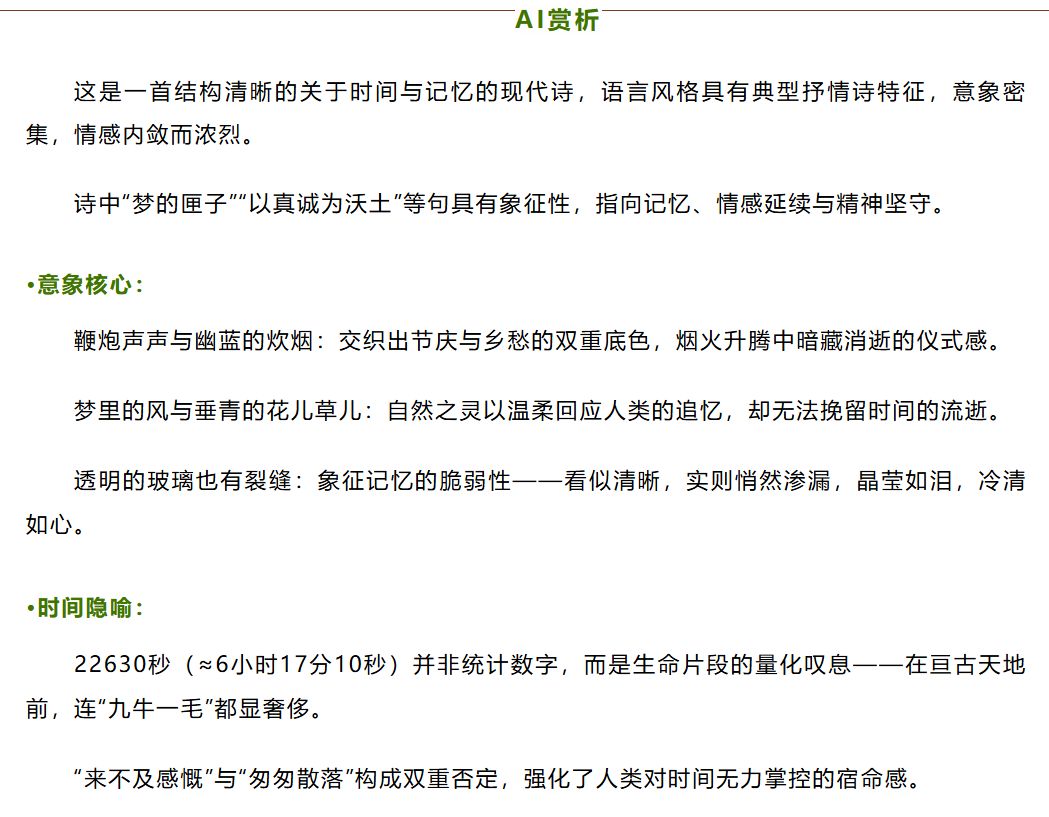 AI赏析

这是一首结构清晰的关于时间与记忆的现代诗，语言风格具有典型抒情诗特征，意象密集，情感内敛而浓烈。

诗中“梦的匣子”“以真诚为沃土”等句具有象征性，指向记忆、情感延续与精神坚守。

•意象核心：

鞭炮声声与幽蓝的炊烟：交织出节庆与乡愁的双重底色，烟火升腾中暗藏消逝的仪式感。

梦里的风与垂青的花儿草儿：自然之灵以温柔回应人类的追忆，却无法挽留时间的流逝。

透明的玻璃也有裂缝：象征记忆的脆弱性——看似清晰，实则悄然渗漏，晶莹如泪，冷清如心。

•时间隐喻：

22630秒（≈6小时17分10秒）并非统计数字，而是生命片段的量化叹息——在亘古天地前，连“九牛一毛”都显奢侈。

“来不及感慨”与“匆匆散落”构成双重否定，强化了人类对时间无力掌控的宿命感。